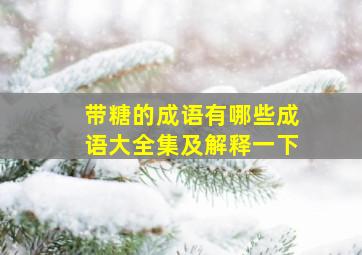 带糖的成语有哪些成语大全集及解释一下